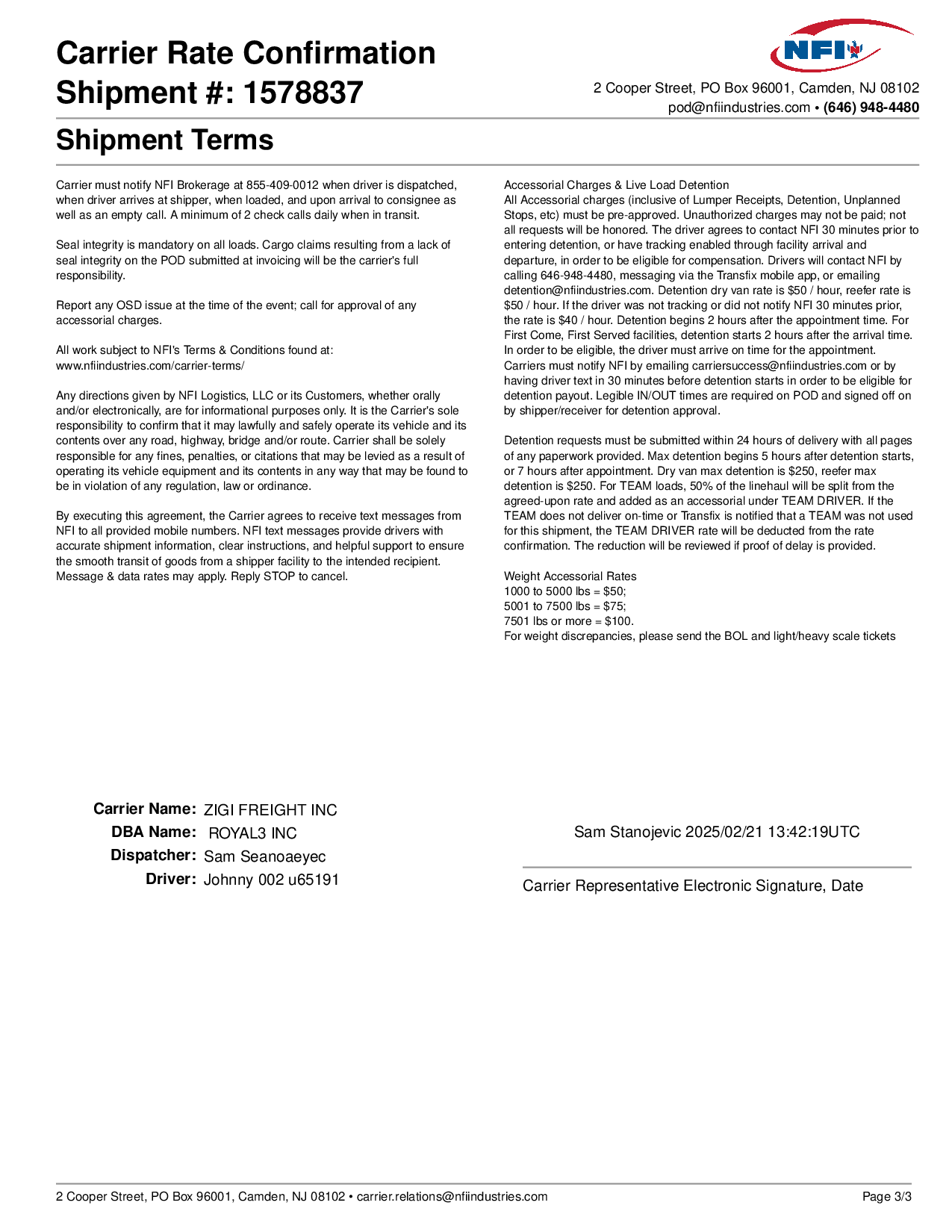 Carrier Rate Confirmation
Shipment #: 1578837

NFI

2 Cooper Street, PO Box 96001, Camden, NJ 08102
pod@nfiindustries.com • (646) 948-4480

Shipment Terms

Carrier must notify NFI Brokerage at 855-409-0012 when driver is dispatched, when driver arrives at shipper, when loaded, and upon arrival to consignee as well as an empty call. A minimum of 2 check calls daily when in transit.

Seal integrity is mandatory on all loads. Cargo claims resulting from a lack of seal integrity on the POD submitted at invoicing will be the carrier's full responsibility.

Report any OSD issue at the time of the event; call for approval of any accessorial charges.

All work subject to NFI's Terms & Conditions found at: www.nfiindustries.com/carrier-terms/

Any directions given by NFI Logistics, LLC or its Customers, whether orally and/or electronically, are for informational purposes only. It is the Carrier's sole responsibility to confirm that it may lawfully and safely operate its vehicle and its contents over any road, highway, bridge and/or route. Carrier shall be solely responsible for any fines, penalties, or citations that may be levied as a result of operating its vehicle equipment and its contents in any way that may be found to be in violation of any regulation, law or ordinance.

By executing this agreement, the Carrier agrees to receive text messages from NFI to all provided mobile numbers. NFI text messages provide drivers with accurate shipment information, clear instructions, and helpful support to ensure the smooth transit of goods from a shipper facility to the intended recipient. Message & data rates may apply. Reply STOP to cancel.

Accessorial Charges & Live Load Detention
All Accessorial charges (inclusive of Lumper Receipts, Detention, Unplanned Stops, etc) must be pre-approved. Unauthorized charges may not be paid; not all requests will be honored. The driver agrees to contact NFI 30 minutes prior to entering detention, or have tracking enabled through facility arrival and departure, in order to be eligible for compensation. Drivers will contact NFI by calling 646-948-4480, messaging via the Transfix mobile app, or emailing detention@nfiindustries.com. Detention dry van rate is $50 / hour, reefer rate is $50 / hour. If the driver was not tracking or did not notify NFI 30 minutes prior, the rate is $40 / hour. Detention begins 2 hours after the appointment time. For First Come, First Served facilities, detention starts 2 hours after the arrival time. In order to be eligible, the driver must arrive on time for the appointment. Carriers must notify NFI by emailing carriersuccess@nfiindustries.com or by having driver text in 30 minutes before detention starts in order to be eligible for detention payout. Legible IN/OUT times are required on POD and signed off on by shipper/receiver for detention approval.

Detention requests must be submitted within 24 hours of delivery with all pages of any paperwork provided. Max detention begins 5 hours after detention starts, or 7 hours after appointment. Dry van max detention is $250, reefer max detention is $250. For TEAM loads, 50% of the linehaul will be split from the agreed-upon rate and added as an accessorial under TEAM DRIVER. If the TEAM does not deliver on-time or Transfix is notified that a TEAM was not used for this shipment, the TEAM DRIVER rate will be deducted from the rate confirmation. The reduction will be reviewed if proof of delay is provided.

Weight Accessorial Rates
1000 to 5000 lbs = $50;
5001 to 7500 lbs = $75;
7501 lbs or more = $100.
For weight discrepancies, please send the BOL and light/heavy scale tickets

Carrier Name: ZIGI FREIGHT INC
DBA Name: ROYAL3 INC
Dispatcher: Sam Seanoaeyec
Driver: Johnny 002 u65191

Sam Stanojevic 2025/02/21 13:42:19UTC
Carrier Representative Electronic Signature, Date

2 Cooper Street, PO Box 96001, Camden, NJ 08102 • carrier.relations@nfiindustries.com
Page 3/3